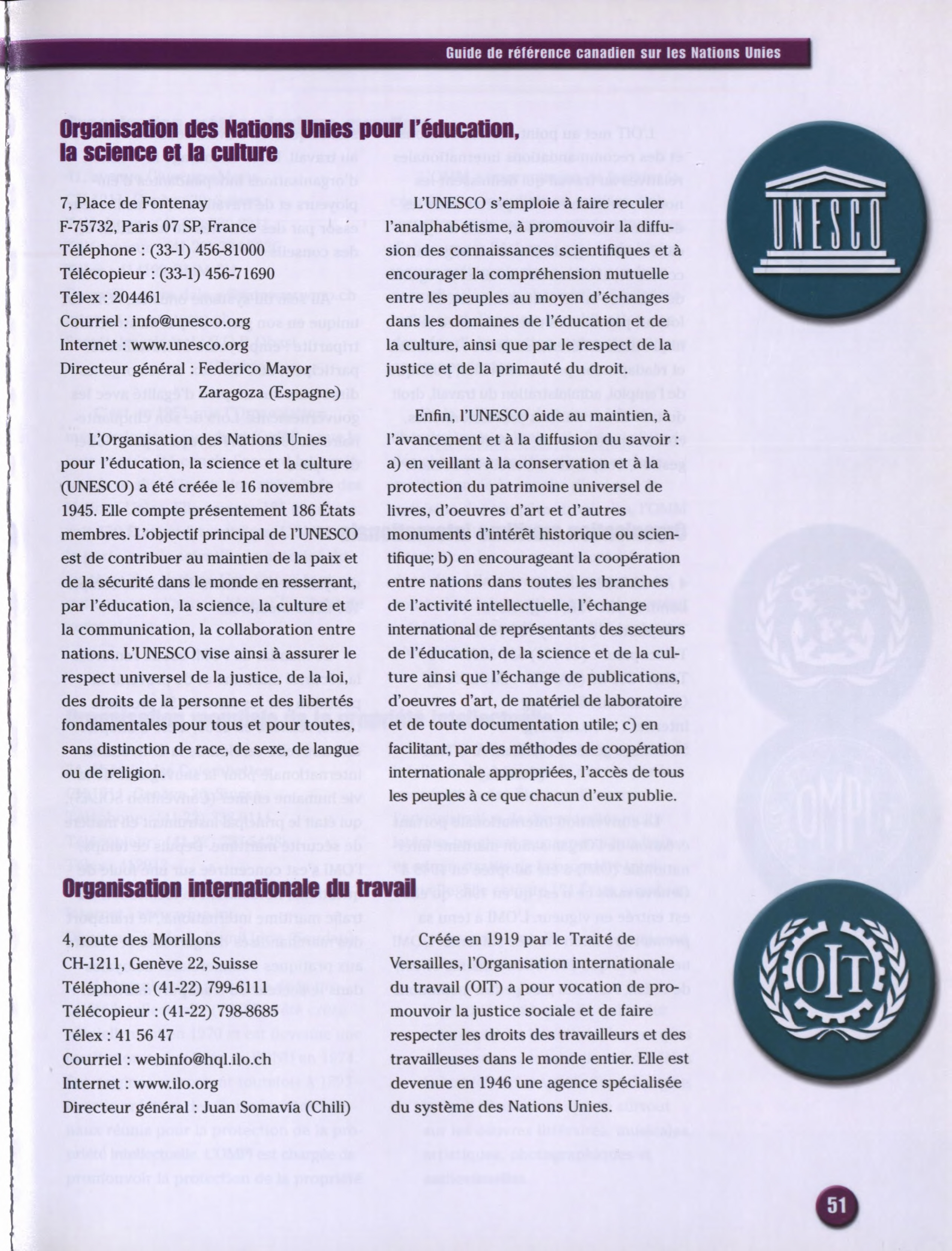 Guide de référence canadien sur les Nations Unies

Organisation des Nations Unies pour l'éducation, la science et la culture

7, Place de Fontenay
F-75732, Paris 07 SP, France
Téléphone : (33-1) 456-81000
Télécopieur : (33-1) 456-71690
Télex : 204461
Courriel : info@unesco.org
Internet : www.unesco.org
Directeur général : Federico Mayor Zaragoza (Espagne)

L'Organisation des Nations Unies pour l'éducation, la science et la culture (UNESCO) a été créée le 16 novembre 1945. Elle compte présentement 186 États membres. L'objectif principal de l'UNESCO est de contribuer au maintien de la paix et de la sécurité dans le monde en resserrant, par l'éducation, la science, la culture et la communication, la collaboration entre nations. L'UNESCO vise ainsi à assurer le respect universel de la justice, de la loi, des droits de la personne et des libertés fondamentales pour tous et pour toutes, sans distinction de race, de sexe, de langue ou de religion.

L'UNESCO s'emploie à faire reculer l'analphabétisme, à promouvoir la diffusion des connaissances scientifiques et à encourager la compréhension mutuelle entre les peuples au moyen d'échanges dans les domaines de l'éducation et de la culture, ainsi que par le respect de la justice et de la primauté du droit.

Enfin, l'UNESCO aide au maintien, à l'avancement et à la diffusion du savoir : a) en veillant à la conservation et à la protection du patrimoine universel de livres, d'oeuvres d'art et d'autres monuments d'intérêt historique ou scientifique; b) en encourageant la coopération entre nations dans toutes les branches de l'activité intellectuelle, l'échange international de représentants des secteurs de l'éducation, de la science et de la culture ainsi que l'échange de publications, d'oeuvres d'art, de matériel de laboratoire et de toute documentation utile; c) en facilitant, par des méthodes de coopération internationale appropriées, l'accès de tous les peuples à ce que chacun d'eux publie.

UNESCO

Organisation internationale du travail

4, route des Morillons
CH-1211, Genève 22, Suisse
Téléphone : (41-22) 799-6111
Télécopieur : (41-22) 798-8685
Télex : 41 56 47
Courriel : webinfo@hql.ilo.ch
Internet : www.ilo.org
Directeur général : Juan Somavía (Chili)

Créée en 1919 par le Traité de Versailles, l'Organisation internationale du travail (OIT) a pour vocation de promouvoir la justice sociale et de faire respecter les droits des travailleurs et des travailleuses dans le monde entier. Elle est devenue en 1946 une agence spécialisée du système des Nations Unies.

OIT

51